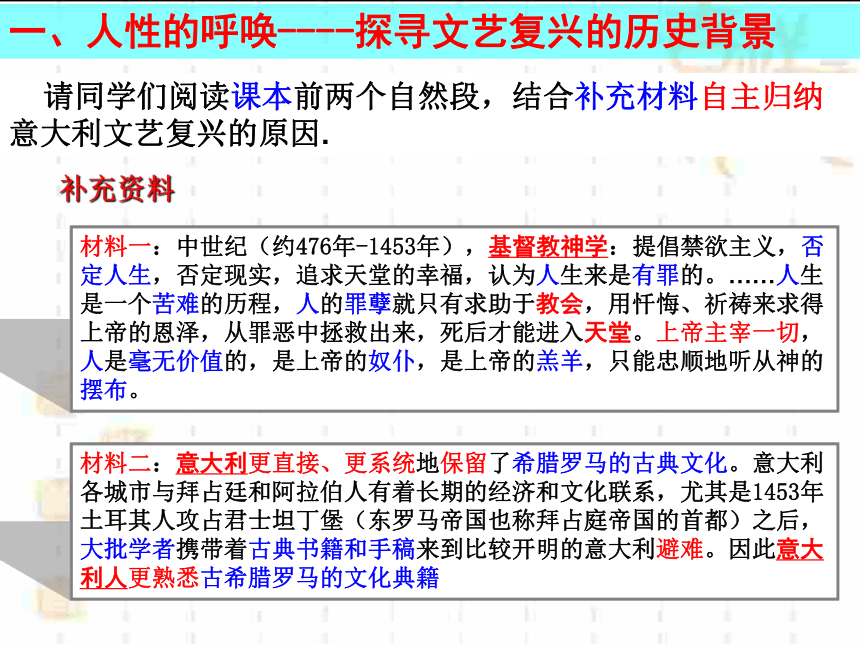 一、人性的呼唤----探寻文艺复兴的历史背景

请同学们阅读课本前两个自然段，结合补充材料自主归纳意大利文艺复兴的原因.

补充资料

材料一：中世纪（约476年-1453年），基督教神学：提倡禁欲主义，否定人生，否定现实，追求天堂的幸福，认为人生来是有罪的。……人生是一个苦难的历程，人的罪孽就只有求助于教会，用忏悔、祈祷来求得上帝的恩泽，从罪恶中拯救出来，死后才能进入天堂。上帝主宰一切，人是毫无价值的，是上帝的奴仆，是上帝的羔羊，只能忠顺地听从神的摆布。

材料二：意大利更直接、更系统地保留了希腊罗马的古典文化。意大利各城市与拜占廷和阿拉伯人有着长期的经济和文化联系，尤其是1453年土耳其人攻占君士坦丁堡（东罗马帝国也称拜占庭帝国的首都）之后，大批学者携带着古典书籍和手稿来到比较开明的意大利避难。因此意大利人更熟悉古希腊罗马的文化典籍